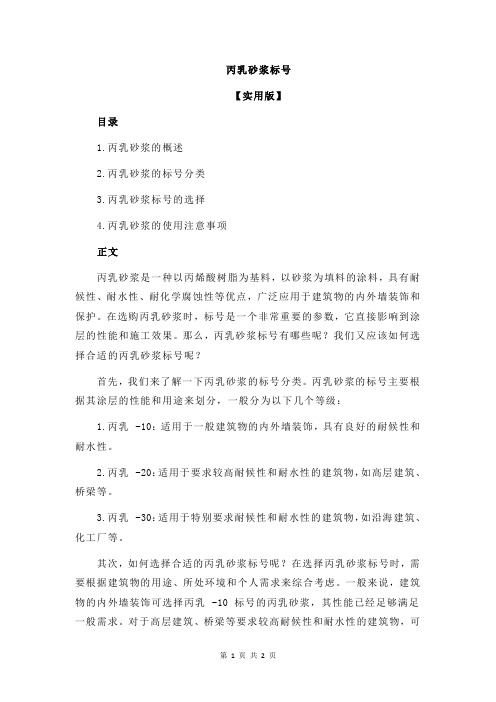 丙乳砂浆标号

【实用版】

目录

1.丙乳砂浆的概述

2.丙乳砂浆的标号分类

3.丙乳砂浆标号的选择

4.丙乳砂浆的使用注意事项

正文

丙乳砂浆是一种以丙烯酸树脂为基料，以砂浆为填料的涂料，具有耐候性、耐水性、耐化学腐蚀性等优点，广泛应用于建筑物的内外墙装饰和保护。在选购丙乳砂浆时，标号是一个非常重要的参数，它直接影响到涂层的性能和施工效果。那么，丙乳砂浆标号有哪些呢？我们又应该如何选择合适的丙乳砂浆标号呢？

首先，我们来了解一下丙乳砂浆的标号分类。丙乳砂浆的标号主要根据其涂层的性能和用途来划分，一般分为以下几个等级：

1.丙乳 -10：适用于一般建筑物的内外墙装饰，具有良好的耐候性和耐水性。

2.丙乳 -20：适用于要求较高耐候性和耐水性的建筑物，如高层建筑、桥梁等。

3.丙乳 -30：适用于特别要求耐候性和耐水性的建筑物，如沿海建筑、化工厂等。

其次，如何选择合适的丙乳砂浆标号呢？在选择丙乳砂浆标号时，需要根据建筑物的用途、所处环境和个人需求来综合考虑。一般来说，建筑物的内外墙装饰可选择丙乳 -10 标号的丙乳砂浆，其性能已经足够满足一般需求。对于高层建筑、桥梁等要求较高耐候性和耐水性的建筑物，可

第 1 页 共 2 页